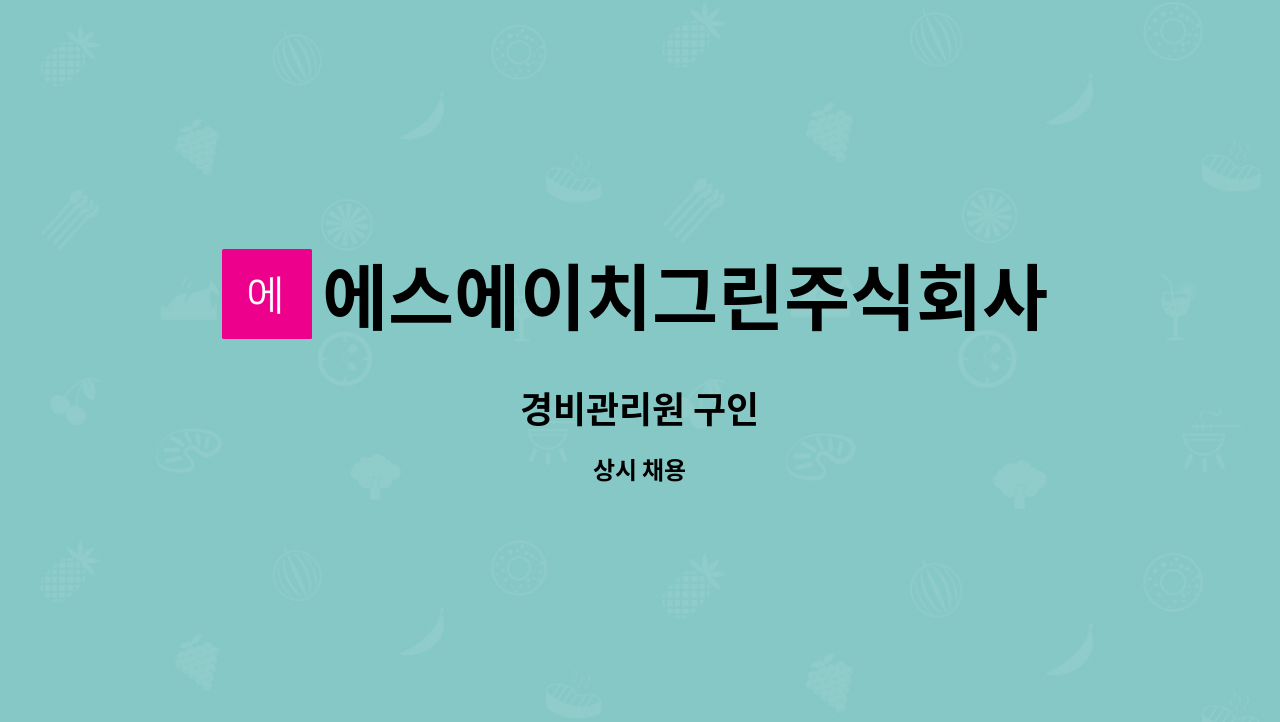 에

에스에이치그린주식회사

경비관리원 구인

상시 채용